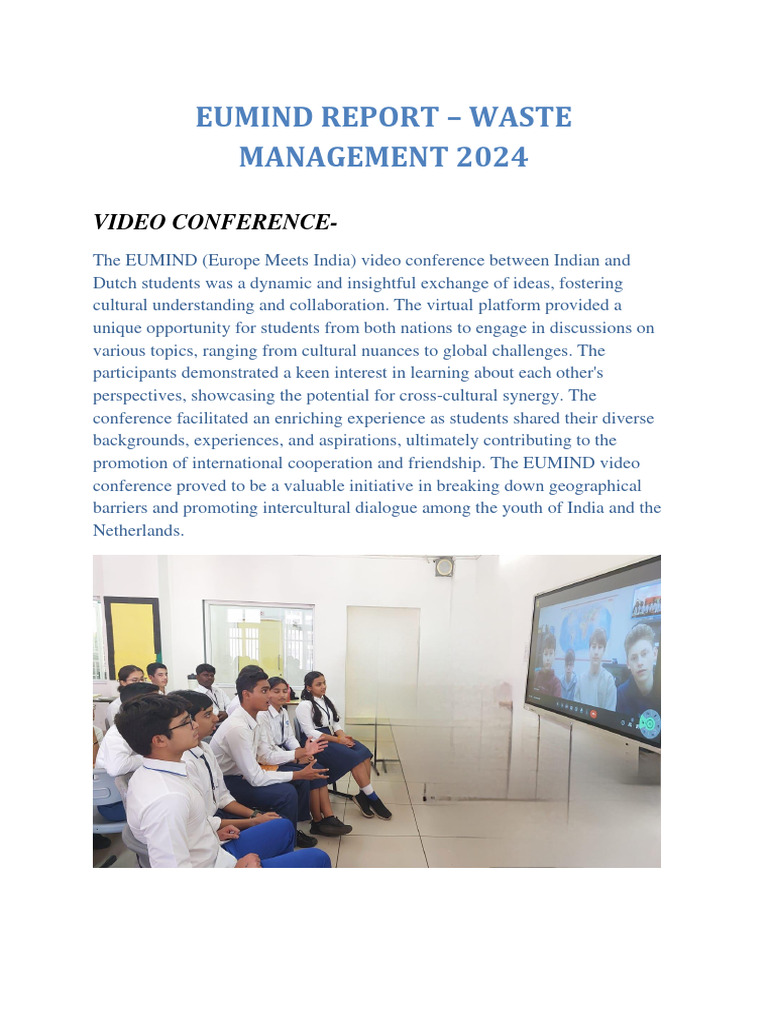 EUMIND REPORT – WASTE MANAGEMENT 2024

VIDEO CONFERENCE-

The EUMIND (Europe Meets India) video conference between Indian and Dutch students was a dynamic and insightful exchange of ideas, fostering cultural understanding and collaboration. The virtual platform provided a unique opportunity for students from both nations to engage in discussions on various topics, ranging from cultural nuances to global challenges. The participants demonstrated a keen interest in learning about each other's perspectives, showcasing the potential for cross-cultural synergy. The conference facilitated an enriching experience as students shared their diverse backgrounds, experiences, and aspirations, ultimately contributing to the promotion of international cooperation and friendship. The EUMIND video conference proved to be a valuable initiative in breaking down geographical barriers and promoting intercultural dialogue among the youth of India and the Netherlands.